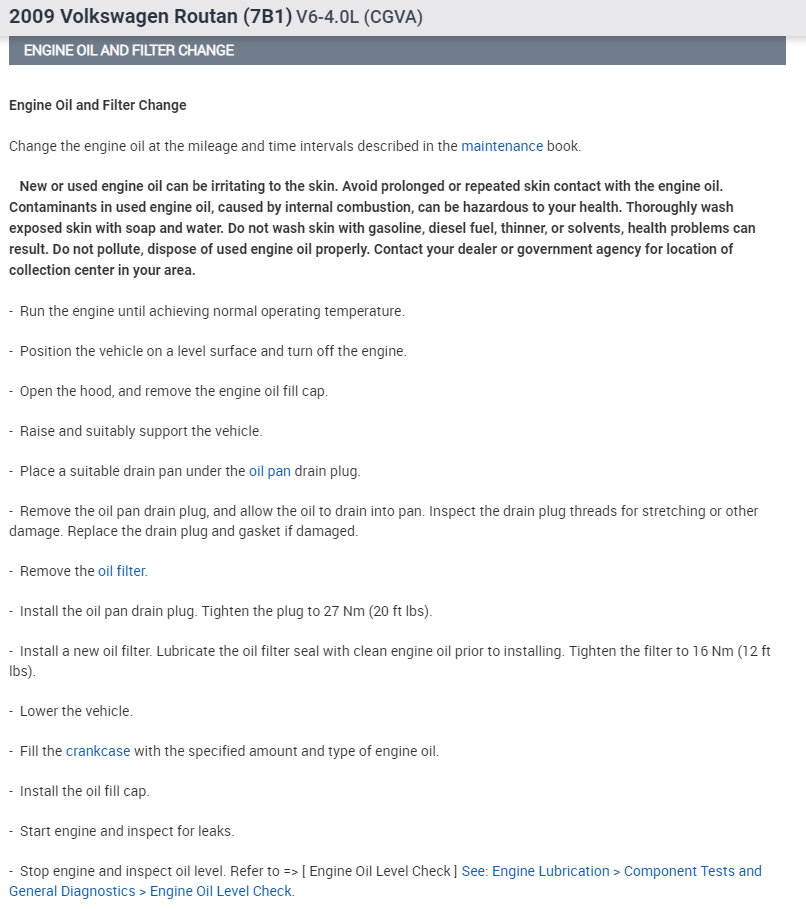 2009 Volkswagen Routan (7B1) V6-4.0L (CGVA)

ENGINE OIL AND FILTER CHANGE

Engine Oil and Filter Change

Change the engine oil at the mileage and time intervals described in the maintenance book.

New or used engine oil can be irritating to the skin. Avoid prolonged or repeated skin contact with the engine oil. Contaminants in used engine oil, caused by internal combustion, can be hazardous to your health. Thoroughly wash exposed skin with soap and water. Do not wash skin with gasoline, diesel fuel, thinner, or solvents, health problems can result. Do not pollute, dispose of used engine oil properly. Contact your dealer or government agency for location of collection center in your area.

- Run the engine until achieving normal operating temperature.

- Position the vehicle on a level surface and turn off the engine.

- Open the hood, and remove the engine oil fill cap.

- Raise and suitably support the vehicle.

- Place a suitable drain pan under the oil pan drain plug.

- Remove the oil pan drain plug, and allow the oil to drain into pan. Inspect the drain plug threads for stretching or other damage. Replace the drain plug and gasket if damaged.

- Remove the oil filter.

- Install the oil pan drain plug. Tighten the plug to 27 Nm (20 ft lbs).

- Install a new oil filter. Lubricate the oil filter seal with clean engine oil prior to installing. Tighten the filter to 16 Nm (12 ft lbs).

- Lower the vehicle.

- Fill the crankcase with the specified amount and type of engine oil.

- Install the oil fill cap.

- Start engine and inspect for leaks.

- Stop engine and inspect oil level. Refer to => [ Engine Oil Level Check ] See: Engine Lubrication > Component Tests and General Diagnostics > Engine Oil Level Check.